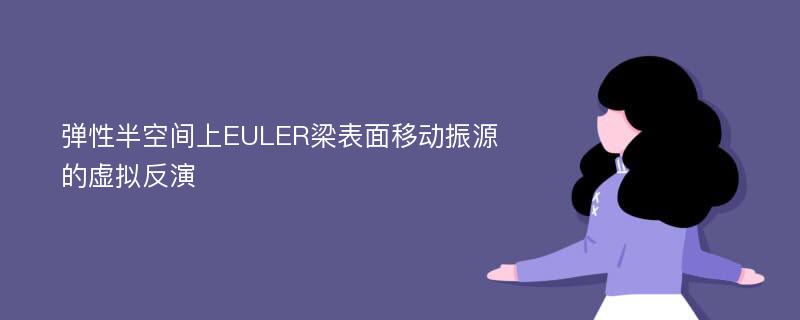 弹性半空间上EULER梁表面移动振源的虚拟反演